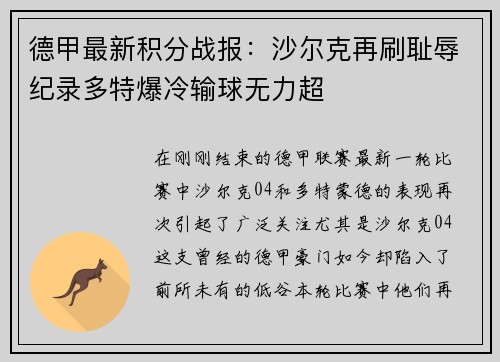 德甲最新积分战报：沙尔克再刷耻辱纪录多特爆冷输球无力超

在刚刚结束的德甲联赛最新一轮比赛中沙尔克04和多特蒙德的表现再次引起了广泛关注尤其是沙尔克04这支曾经的德甲豪门如今却陷入了前所未有的低谷本轮比赛中他们再